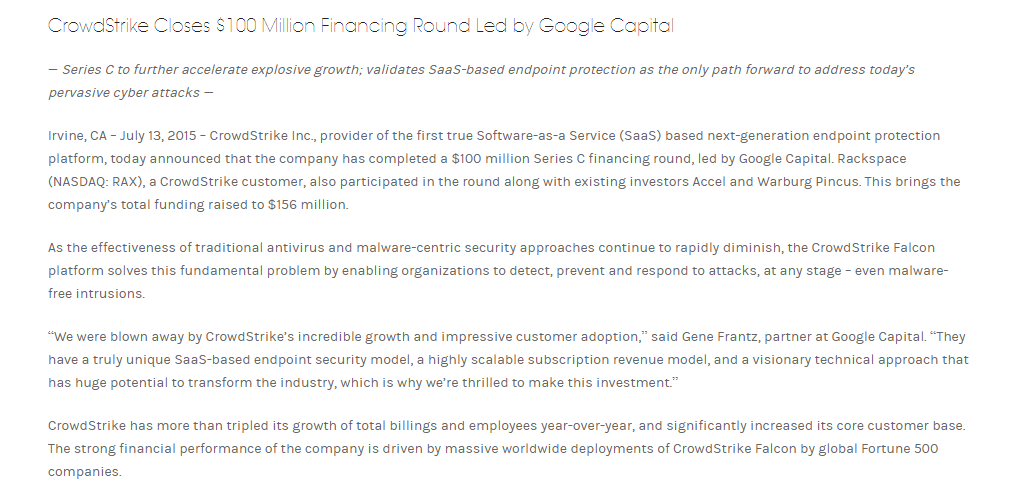 CrowdStrike Closes $100 Million Financing Round Led by Google Capital

— Series C to further accelerate explosive growth; validates SaaS-based endpoint protection as the only path forward to address today's pervasive cyber attacks —

Irvine, CA – July 13, 2015 – CrowdStrike Inc., provider of the first true Software-as-a Service (SaaS) based next-generation endpoint protection platform, today announced that the company has completed a $100 million Series C financing round, led by Google Capital. Rackspace (NASDAQ: RAX), a CrowdStrike customer, also participated in the round along with existing investors Accel and Warburg Pincus. This brings the company's total funding raised to $156 million.

As the effectiveness of traditional antivirus and malware-centric security approaches continue to rapidly diminish, the CrowdStrike Falcon platform solves this fundamental problem by enabling organizations to detect, prevent and respond to attacks, at any stage – even malware-free intrusions.

"We were blown away by CrowdStrike's incredible growth and impressive customer adoption," said Gene Frantz, partner at Google Capital. "They have a truly unique SaaS-based endpoint security model, a highly scalable subscription revenue model, and a visionary technical approach that has huge potential to transform the industry, which is why we're thrilled to make this investment."

CrowdStrike has more than tripled its growth of total billings and employees year-over-year, and significantly increased its core customer base. The strong financial performance of the company is driven by massive worldwide deployments of CrowdStrike Falcon by global Fortune 500 companies.